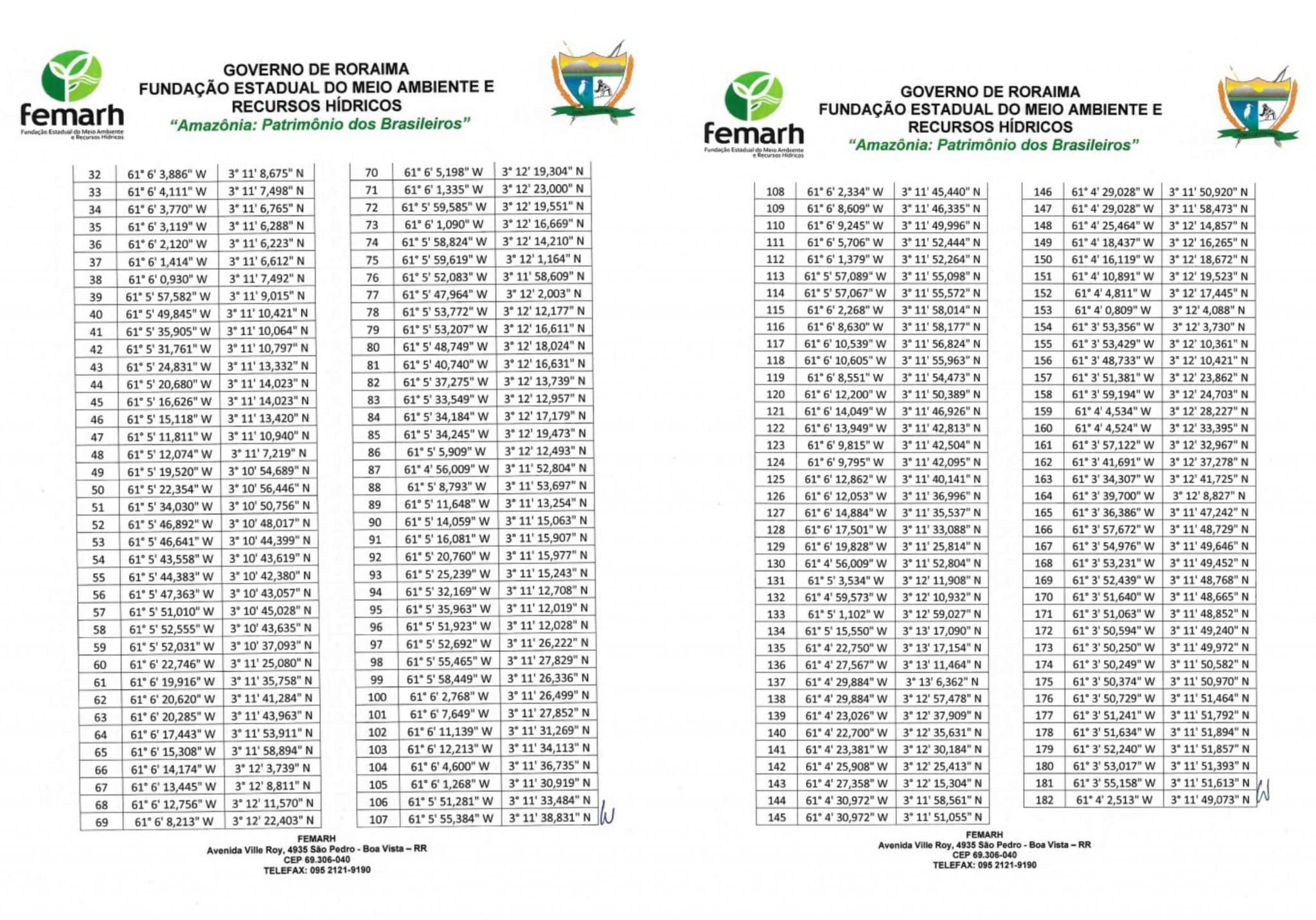 femarh
Fundação Estadual do Meio Ambiente e Recursos Hídricos

GOVERNO DE RORAIMA
FUNDAÇÃO ESTADUAL DO MEIO AMBIENTE E RECURSOS HÍDRICOS
"Amazônia: Patrimônio dos Brasileiros"

| 32 | 61° 6' 3,886" W | 3° 11' 8,675" N |
|---|---|---|
| 33 | 61° 6' 4,111" W | 3° 11' 7,498" N |
| 34 | 61° 6' 3,770" W | 3° 11' 6,765" N |
| 35 | 61° 6' 3,119" W | 3° 11' 6,288" N |
| 36 | 61° 6' 2,120" W | 3° 11' 6,223" N |
| 37 | 61° 6' 1,414" W | 3° 11' 6,612" N |
| 38 | 61° 6' 0,930" W | 3° 11' 7,492" N |
| 39 | 61° 5' 57,582" W | 3° 11' 9,015" N |
| 40 | 61° 5' 49,845" W | 3° 11' 10,421" N |
| 41 | 61° 5' 35,905" W | 3° 11' 10,064" N |
| 42 | 61° 5' 31,761" W | 3° 11' 10,797" N |
| 43 | 61° 5' 24,831" W | 3° 11' 13,332" N |
| 44 | 61° 5' 20,680" W | 3° 11' 14,023" N |
| 45 | 61° 5' 16,626" W | 3° 11' 14,023" N |
| 46 | 61° 5' 15,118" W | 3° 11' 13,420" N |
| 47 | 61° 5' 11,811" W | 3° 11' 10,940" N |
| 48 | 61° 5' 12,074" W | 3° 11' 7,219" N |
| 49 | 61° 5' 19,520" W | 3° 10' 54,689" N |
| 50 | 61° 5' 22,354" W | 3° 10' 56,446" N |
| 51 | 61° 5' 34,030" W | 3° 10' 50,756" N |
| 52 | 61° 5' 46,892" W | 3° 10' 48,017" N |
| 53 | 61° 5' 46,641" W | 3° 10' 44,399" N |
| 54 | 61° 5' 43,558" W | 3° 10' 43,619" N |
| 55 | 61° 5' 44,383" W | 3° 10' 42,380" N |
| 56 | 61° 5' 47,363" W | 3° 10' 43,057" N |
| 57 | 61° 5' 51,010" W | 3° 10' 45,028" N |
| 58 | 61° 5' 52,555" W | 3° 10' 43,635" N |
| 59 | 61° 5' 52,031" W | 3° 10' 37,093" N |
| 60 | 61° 6' 22,746" W | 3° 11' 25,080" N |
| 61 | 61° 6' 19,916" W | 3° 11' 35,758" N |
| 62 | 61° 6' 20,620" W | 3° 11' 41,284" N |
| 63 | 61° 6' 20,285" W | 3° 11' 43,963" N |
| 64 | 61° 6' 17,443" W | 3° 11' 53,911" N |
| 65 | 61° 6' 15,308" W | 3° 11' 58,894" N |
| 66 | 61° 6' 14,174" W | 3° 12' 3,739" N |
| 67 | 61° 6' 13,445" W | 3° 12' 8,811" N |
| 68 | 61° 6' 12,756" W | 3° 12' 11,570" N |
| 69 | 61° 6' 8,213" W | 3° 12' 22,403" N |

| 70 | 61° 6' 5,198" W | 3° 12' 19,304" N |
|---|---|---|
| 71 | 61° 6' 1,335" W | 3° 12' 23,000" N |
| 72 | 61° 5' 59,585" W | 3° 12' 19,551" N |
| 73 | 61° 6' 1,090" W | 3° 12' 16,669" N |
| 74 | 61° 5' 58,824" W | 3° 12' 14,210" N |
| 75 | 61° 5' 59,619" W | 3° 12' 1,164" N |
| 76 | 61° 5' 52,083" W | 3° 11' 58,609" N |
| 77 | 61° 5' 47,964" W | 3° 12' 2,003" N |
| 78 | 61° 5' 53,772" W | 3° 12' 12,177" N |
| 79 | 61° 5' 53,207" W | 3° 12' 16,611" N |
| 80 | 61° 5' 48,749" W | 3° 12' 18,024" N |
| 81 | 61° 5' 40,740" W | 3° 12' 16,631" N |
| 82 | 61° 5' 37,275" W | 3° 12' 13,739" N |
| 83 | 61° 5' 33,549" W | 3° 12' 12,957" N |
| 84 | 61° 5' 34,184" W | 3° 12' 17,179" N |
| 85 | 61° 5' 34,245" W | 3° 12' 19,473" N |
| 86 | 61° 5' 5,909" W | 3° 12' 12,493" N |
| 87 | 61° 4' 56,009" W | 3° 11' 52,804" N |
| 88 | 61° 5' 8,793" W | 3° 11' 53,697" N |
| 89 | 61° 5' 11,648" W | 3° 11' 13,254" N |
| 90 | 61° 5' 14,059" W | 3° 11' 15,063" N |
| 91 | 61° 5' 16,081" W | 3° 11' 15,907" N |
| 92 | 61° 5' 20,760" W | 3° 11' 15,977" N |
| 93 | 61° 5' 25,239" W | 3° 11' 15,243" N |
| 94 | 61° 5' 32,169" W | 3° 11' 12,708" N |
| 95 | 61° 5' 35,963" W | 3° 11' 12,019" N |
| 96 | 61° 5' 51,923" W | 3° 11' 12,028" N |
| 97 | 61° 5' 52,692" W | 3° 11' 26,222" N |
| 98 | 61° 5' 55,465" W | 3° 11' 27,829" N |
| 99 | 61° 5' 58,449" W | 3° 11' 26,336" N |
| 100 | 61° 6' 2,768" W | 3° 11' 26,499" N |
| 101 | 61° 6' 7,649" W | 3° 11' 27,852" N |
| 102 | 61° 6' 11,139" W | 3° 11' 31,269" N |
| 103 | 61° 6' 12,213" W | 3° 11' 34,113" N |
| 104 | 61° 6' 4,600" W | 3° 11' 36,735" N |
| 105 | 61° 6' 1,268" W | 3° 11' 30,919" N |
| 106 | 61° 5' 51,281" W | 3° 11' 33,484" N |
| 107 | 61° 5' 55,384" W | 3° 11' 38,831" N |

FEMARH
Avenida Ville Roy, 4935 São Pedro - Boa Vista – RR
CEP 69.306-040
TELEFAX: 095 2121-9190

femarh
Fundação Estadual do Meio Ambiente e Recursos Hídricos

GOVERNO DE RORAIMA
FUNDAÇÃO ESTADUAL DO MEIO AMBIENTE E RECURSOS HÍDRICOS
"Amazônia: Patrimônio dos Brasileiros"

| 108 | 61° 6' 2,334" W | 3° 11' 45,440" N |
|---|---|---|
| 109 | 61° 6' 8,609" W | 3° 11' 46,335" N |
| 110 | 61° 6' 9,245" W | 3° 11' 49,996" N |
| 111 | 61° 6' 5,706" W | 3° 11' 52,444" N |
| 112 | 61° 6' 1,379" W | 3° 11' 52,264" N |
| 113 | 61° 5' 57,089" W | 3° 11' 55,098" N |
| 114 | 61° 5' 57,067" W | 3° 11' 55,572" N |
| 115 | 61° 6' 2,268" W | 3° 11' 58,014" N |
| 116 | 61° 6' 8,630" W | 3° 11' 58,177" N |
| 117 | 61° 6' 10,539" W | 3° 11' 56,824" N |
| 118 | 61° 6' 10,605" W | 3° 11' 55,963" N |
| 119 | 61° 6' 8,551" W | 3° 11' 54,473" N |
| 120 | 61° 6' 12,200" W | 3° 11' 50,389" N |
| 121 | 61° 6' 14,049" W | 3° 11' 46,926" N |
| 122 | 61° 6' 13,949" W | 3° 11' 42,813" N |
| 123 | 61° 6' 9,815" W | 3° 11' 42,504" N |
| 124 | 61° 6' 9,795" W | 3° 11' 42,095" N |
| 125 | 61° 6' 12,862" W | 3° 11' 40,141" N |
| 126 | 61° 6' 12,053" W | 3° 11' 36,996" N |
| 127 | 61° 6' 14,884" W | 3° 11' 35,537" N |
| 128 | 61° 6' 17,501" W | 3° 11' 33,088" N |
| 129 | 61° 6' 19,828" W | 3° 11' 25,814" N |
| 130 | 61° 4' 56,009" W | 3° 11' 52,804" N |
| 131 | 61° 5' 3,534" W | 3° 12' 11,908" N |
| 132 | 61° 4' 59,573" W | 3° 12' 10,932" N |
| 133 | 61° 5' 1,102" W | 3° 12' 59,027" N |
| 134 | 61° 5' 15,550" W | 3° 13' 17,090" N |
| 135 | 61° 4' 22,750" W | 3° 13' 17,154" N |
| 136 | 61° 4' 27,567" W | 3° 13' 11,464" N |
| 137 | 61° 4' 29,884" W | 3° 13' 6,362" N |
| 138 | 61° 4' 29,884" W | 3° 12' 57,478" N |
| 139 | 61° 4' 23,026" W | 3° 12' 37,909" N |
| 140 | 61° 4' 22,700" W | 3° 12' 35,631" N |
| 141 | 61° 4' 23,381" W | 3° 12' 30,184" N |
| 142 | 61° 4' 25,908" W | 3° 12' 25,413" N |
| 143 | 61° 4' 27,358" W | 3° 12' 15,304" N |
| 144 | 61° 4' 30,972" W | 3° 11' 58,561" N |
| 145 | 61° 4' 30,972" W | 3° 11' 51,055" N |

| 146 | 61° 4' 29,028" W | 3° 11' 50,920" N |
|---|---|---|
| 147 | 61° 4' 29,028" W | 3° 11' 58,473" N |
| 148 | 61° 4' 25,464" W | 3° 12' 14,857" N |
| 149 | 61° 4' 18,437" W | 3° 12' 16,265" N |
| 150 | 61° 4' 16,119" W | 3° 12' 18,672" N |
| 151 | 61° 4' 10,891" W | 3° 12' 19,523" N |
| 152 | 61° 4' 4,811" W | 3° 12' 17,445" N |
| 153 | 61° 4' 0,809" W | 3° 12' 4,088" N |
| 154 | 61° 3' 53,356" W | 3° 12' 3,730" N |
| 155 | 61° 3' 53,429" W | 3° 12' 10,361" N |
| 156 | 61° 3' 48,733" W | 3° 12' 10,421" N |
| 157 | 61° 3' 51,381" W | 3° 12' 23,862" N |
| 158 | 61° 3' 59,194" W | 3° 12' 24,703" N |
| 159 | 61° 4' 4,534" W | 3° 12' 28,227" N |
| 160 | 61° 4' 4,524" W | 3° 12' 33,395" N |
| 161 | 61° 3' 57,122" W | 3° 12' 32,967" N |
| 162 | 61° 3' 41,691" W | 3° 12' 37,278" N |
| 163 | 61° 3' 34,307" W | 3° 12' 41,725" N |
| 164 | 61° 3' 39,700" W | 3° 12' 8,827" N |
| 165 | 61° 3' 36,386" W | 3° 11' 47,242" N |
| 166 | 61° 3' 57,672" W | 3° 11' 48,729" N |
| 167 | 61° 3' 54,976" W | 3° 11' 49,646" N |
| 168 | 61° 3' 53,231" W | 3° 11' 49,452" N |
| 169 | 61° 3' 52,439" W | 3° 11' 48,768" N |
| 170 | 61° 3' 51,640" W | 3° 11' 48,665" N |
| 171 | 61° 3' 51,063" W | 3° 11' 48,852" N |
| 172 | 61° 3' 50,594" W | 3° 11' 49,240" N |
| 173 | 61° 3' 50,250" W | 3° 11' 49,972" N |
| 174 | 61° 3' 50,249" W | 3° 11' 50,582" N |
| 175 | 61° 3' 50,374" W | 3° 11' 50,970" N |
| 176 | 61° 3' 50,729" W | 3° 11' 51,464" N |
| 177 | 61° 3' 51,241" W | 3° 11' 51,792" N |
| 178 | 61° 3' 51,634" W | 3° 11' 51,894" N |
| 179 | 61° 3' 52,240" W | 3° 11' 51,857" N |
| 180 | 61° 3' 53,017" W | 3° 11' 51,393" N |
| 181 | 61° 3' 55,158" W | 3° 11' 51,613" N |
| 182 | 61° 4' 2,513" W | 3° 11' 49,073" N |

FEMARH
Avenida Ville Roy, 4935 São Pedro - Boa Vista – RR
CEP 69.306-040
TELEFAX: 095 2121-9190